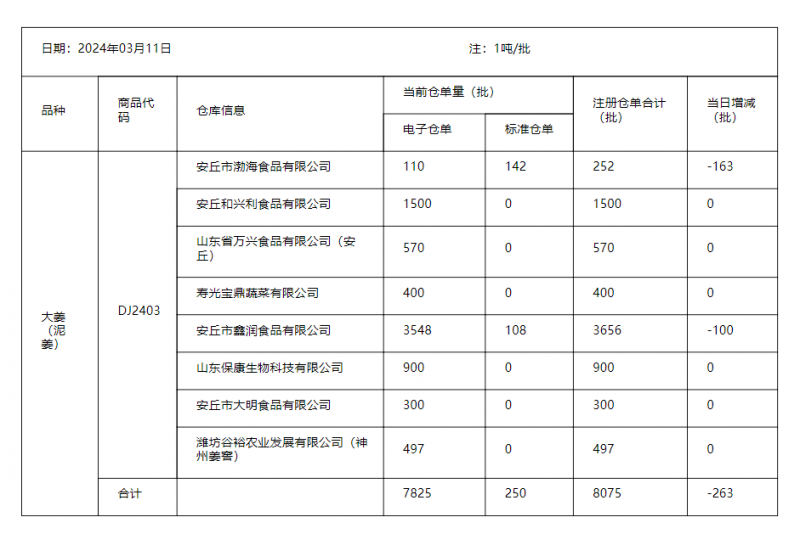 日期：2024年03月11日　　注：1吨/批

| 品种 | 商品代码 | 仓库信息 | 当前仓单量（批）电子仓单 | 当前仓单量（批）标准仓单 | 注册仓单合计（批） | 当日增减（批） |
|---|---|---|---|---|---|---|
| 大姜（泥姜） | DJ2403 | 安丘市渤海食品有限公司 | 110 | 142 | 252 | -163 |
| | | 安丘和兴利食品有限公司 | 1500 | 0 | 1500 | 0 |
| | | 山东省万兴食品有限公司（安丘） | 570 | 0 | 570 | 0 |
| | | 寿光宝鼎蔬菜有限公司 | 400 | 0 | 400 | 0 |
| | | 安丘市鑫润食品有限公司 | 3548 | 108 | 3656 | -100 |
| | | 山东保康生物科技有限公司 | 900 | 0 | 900 | 0 |
| | | 安丘市大明食品有限公司 | 300 | 0 | 300 | 0 |
| | | 潍坊谷裕农业发展有限公司（神州姜窖） | 497 | 0 | 497 | 0 |
| | 合计 | | 7825 | 250 | 8075 | -263 |